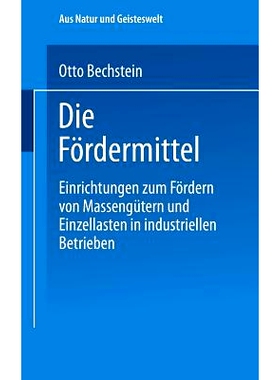 Aus Natur und Geisteswelt

Otto Bechstein

Die Fördermittel

Einrichtungen zum Fördern von Massengütern und Einzellasten in industriellen Betrieben